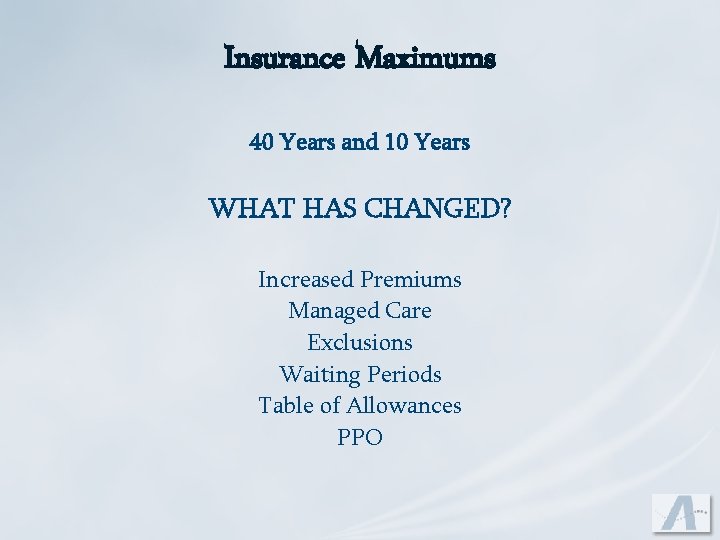 Insurance Maximums

40 Years and 10 Years

WHAT HAS CHANGED?

Increased Premiums
Managed Care
Exclusions
Waiting Periods
Table of Allowances
PPO